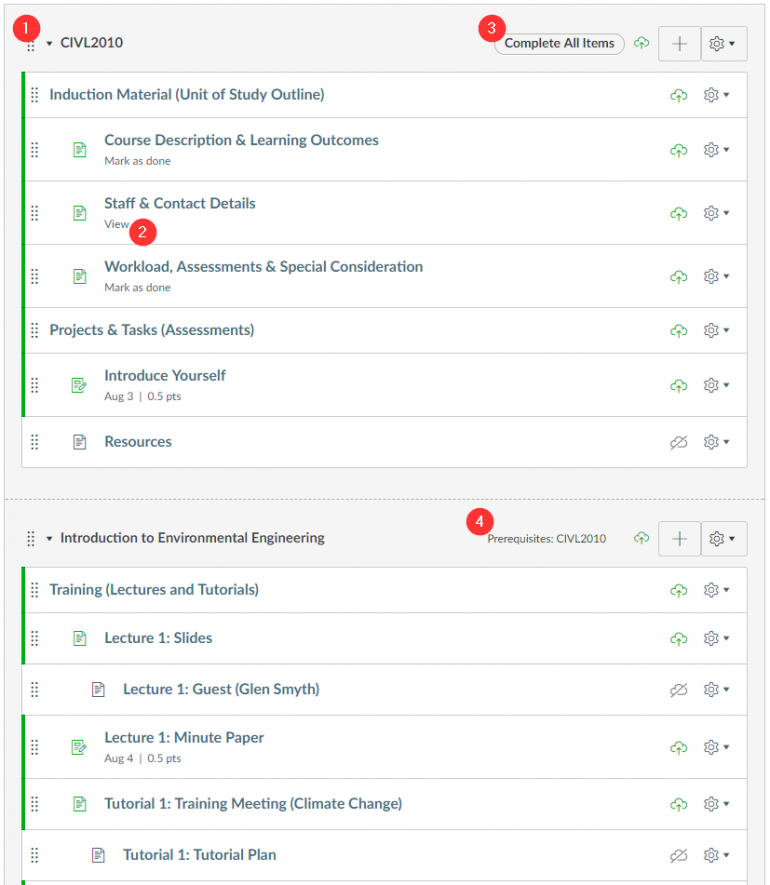 1 CIVL2010

3 Complete All Items

Induction Material (Unit of Study Outline)

Course Description & Learning Outcomes
Mark as done

Staff & Contact Details
View 2

Workload, Assessments & Special Consideration
Mark as done

Projects & Tasks (Assessments)

Introduce Yourself
Aug 3 | 0.5 pts

Resources

Introduction to Environmental Engineering

4 Prerequisites: CIVL2010

Training (Lectures and Tutorials)

Lecture 1: Slides

Lecture 1: Guest (Glen Smyth)

Lecture 1: Minute Paper
Aug 4 | 0.5 pts

Tutorial 1: Training Meeting (Climate Change)

Tutorial 1: Tutorial Plan